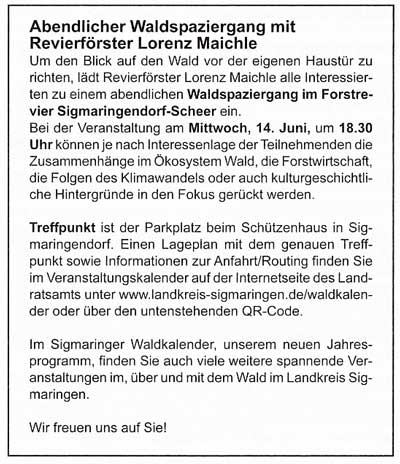 Abendlicher Waldspaziergang mit Revierförster Lorenz Maichle

Um den Blick auf den Wald vor der eigenen Haustür zu richten, lädt Revierförster Lorenz Maichle alle Interessierten zu einem abendlichen Waldspaziergang im Forstrevier Sigmaringendorf-Scheer ein.
Bei der Veranstaltung am Mittwoch, 14. Juni, um 18.30 Uhr können je nach Interessenlage der Teilnehmenden die Zusammenhänge im Ökosystem Wald, die Forstwirtschaft, die Folgen des Klimawandels oder auch kulturgeschichtliche Hintergründe in den Fokus gerückt werden.

Treffpunkt ist der Parkplatz beim Schützenhaus in Sigmaringendorf. Einen Lageplan mit dem genauen Treffpunkt sowie Informationen zur Anfahrt/Routing finden Sie im Veranstaltungskalender auf der Internetseite des Landratsamts unter www.landkreis-sigmaringen.de/waldkalender oder über den untenstehenden QR-Code.

Im Sigmaringer Waldkalender, unserem neuen Jahresprogramm, finden Sie auch viele weitere spannende Veranstaltungen im, über und mit dem Wald im Landkreis Sigmaringen.

Wir freuen uns auf Sie!